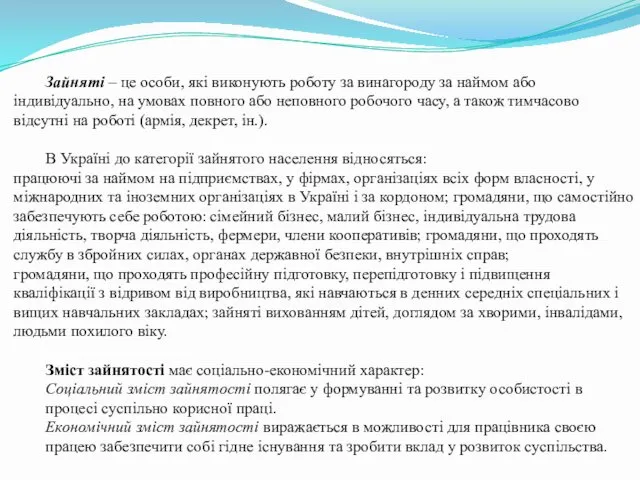 Зайняті – це особи, які виконують роботу за винагороду за наймом або індивідуально, на умовах повного або неповного робочого часу, а також тимчасово відсутні на роботі (армія, декрет, ін.).

В Україні до категорії зайнятого населення відносяться:
працюючі за наймом на підприємствах, у фірмах, організаціях всіх форм власності, у міжнародних та іноземних організаціях в Україні і за кордоном; громадяни, що самостійно забезпечують себе роботою: сімейний бізнес, малий бізнес, індивідуальна трудова діяльність, творча діяльність, фермери, члени кооперативів; громадяни, що проходять службу в збройних силах, органах державної безпеки, внутрішніх справ;
громадяни, що проходять професійну підготовку, перепідготовку і підвищення кваліфікації з відривом від виробництва, які навчаються в денних середніх спеціальних і вищих навчальних закладах; зайняті вихованням дітей, доглядом за хворими, інвалідами, людьми похилого віку.

Зміст зайнятості має соціально-економічний характер:
Соціальний зміст зайнятості полягає у формуванні та розвитку особистості в процесі суспільно корисної праці.
Економічний зміст зайнятості виражається в можливості для працівника своєю працею забезпечити собі гідне існування та зробити вклад у розвиток суспільства.